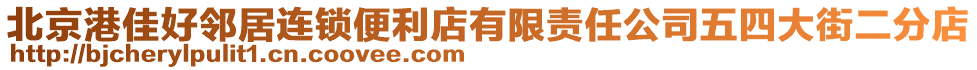 北京港佳好邻居连锁便利店有限责任公司五四大街二分店
http://bjcherylpulit1.cn.coovee.com